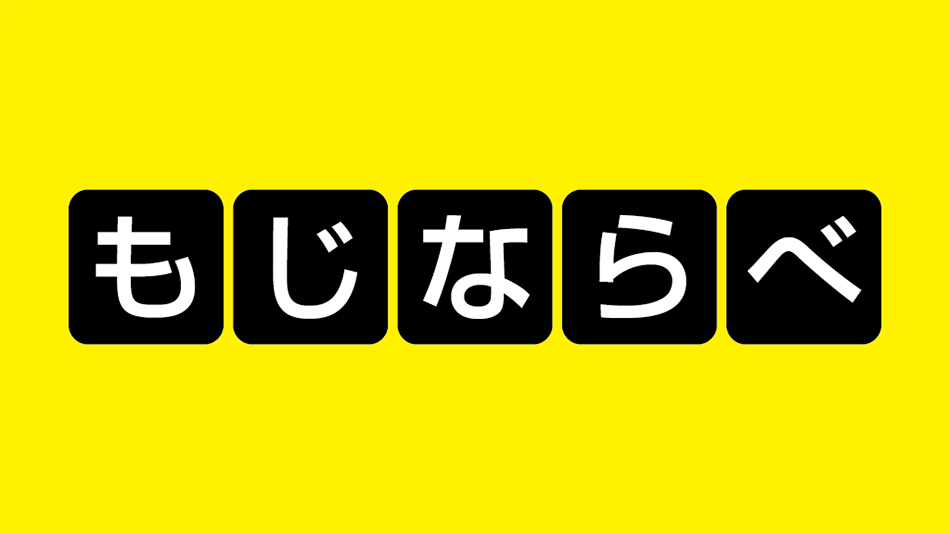 もじならべ